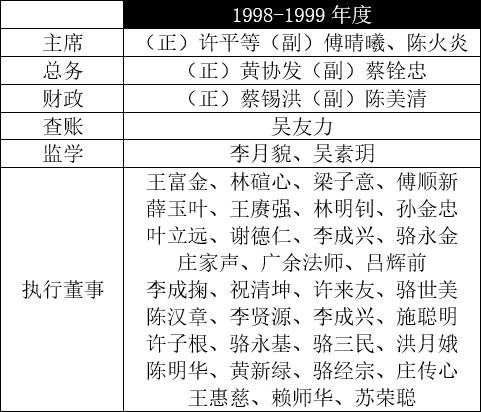 | | 1998-1999 年度 |
|---|---|
| 主席 | （正）许平等（副）傅晴曦、陈火炎 |
| 总务 | （正）黄协发（副）蔡铨忠 |
| 财政 | （正）蔡锡洪（副）陈美清 |
| 查账 | 吴友力 |
| 监学 | 李月貌、吴素玥 |
| 执行董事 | 王富金、林碹心、梁子意、傅顺新 薛玉叶、王赓强、林明钊、孙金忠 叶立远、谢德仁、李成兴、骆永金 庄家声、广余法师、吕辉前 李成掬、祝清坤、许来友、骆世美 陈汉章、李贤源、李成兴、施聪明 许子根、骆永基、骆三民、洪月娥 陈明华、黄新绿、骆经宗、庄传心 王惠慈、赖师华、苏荣聪 |